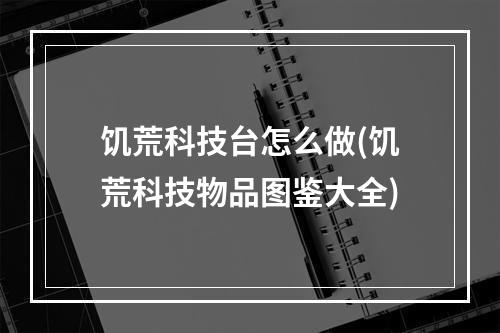 饥荒科技台怎么做(饥荒科技物品图鉴大全)